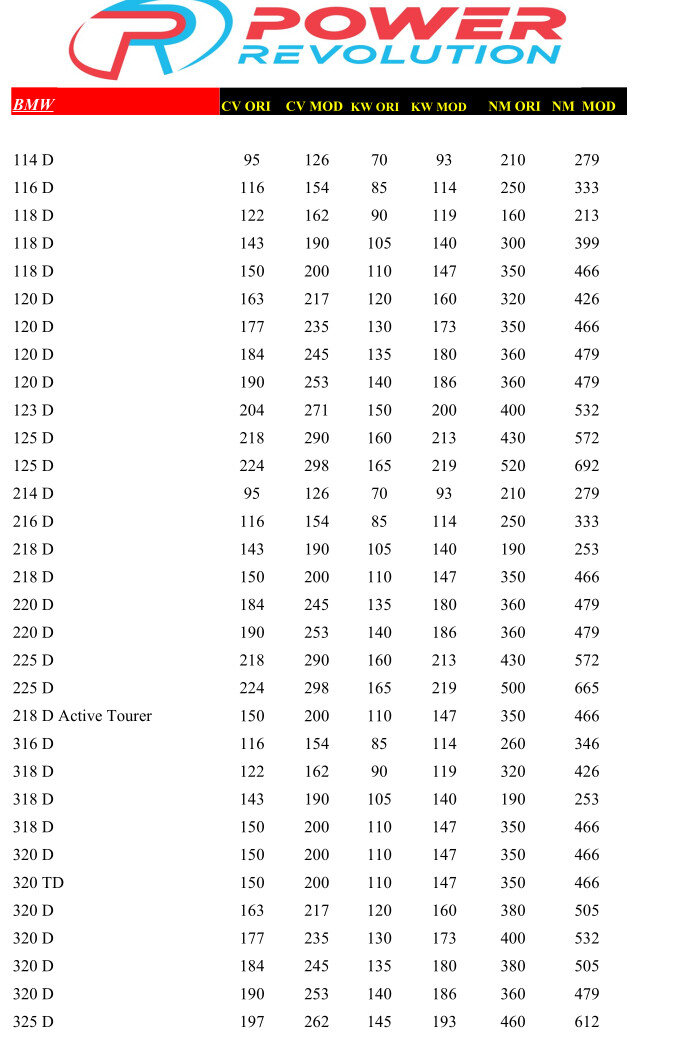 POWER
REVOLUTION

| BMW | CV ORI | CV MOD | KW ORI | KW MOD | NM ORI | NM MOD |
|---|---|---|---|---|---|---|
| 114 D | 95 | 126 | 70 | 93 | 210 | 279 |
| 116 D | 116 | 154 | 85 | 114 | 250 | 333 |
| 118 D | 122 | 162 | 90 | 119 | 160 | 213 |
| 118 D | 143 | 190 | 105 | 140 | 300 | 399 |
| 118 D | 150 | 200 | 110 | 147 | 350 | 466 |
| 120 D | 163 | 217 | 120 | 160 | 320 | 426 |
| 120 D | 177 | 235 | 130 | 173 | 350 | 466 |
| 120 D | 184 | 245 | 135 | 180 | 360 | 479 |
| 120 D | 190 | 253 | 140 | 186 | 360 | 479 |
| 123 D | 204 | 271 | 150 | 200 | 400 | 532 |
| 125 D | 218 | 290 | 160 | 213 | 430 | 572 |
| 125 D | 224 | 298 | 165 | 219 | 520 | 692 |
| 214 D | 95 | 126 | 70 | 93 | 210 | 279 |
| 216 D | 116 | 154 | 85 | 114 | 250 | 333 |
| 218 D | 143 | 190 | 105 | 140 | 190 | 253 |
| 218 D | 150 | 200 | 110 | 147 | 350 | 466 |
| 220 D | 184 | 245 | 135 | 180 | 360 | 479 |
| 220 D | 190 | 253 | 140 | 186 | 360 | 479 |
| 225 D | 218 | 290 | 160 | 213 | 430 | 572 |
| 225 D | 224 | 298 | 165 | 219 | 500 | 665 |
| 218 D Active Tourer | 150 | 200 | 110 | 147 | 350 | 466 |
| 316 D | 116 | 154 | 85 | 114 | 260 | 346 |
| 318 D | 122 | 162 | 90 | 119 | 320 | 426 |
| 318 D | 143 | 190 | 105 | 140 | 190 | 253 |
| 318 D | 150 | 200 | 110 | 147 | 350 | 466 |
| 320 D | 150 | 200 | 110 | 147 | 350 | 466 |
| 320 TD | 150 | 200 | 110 | 147 | 350 | 466 |
| 320 D | 163 | 217 | 120 | 160 | 380 | 505 |
| 320 D | 177 | 235 | 130 | 173 | 400 | 532 |
| 320 D | 184 | 245 | 135 | 180 | 380 | 505 |
| 320 D | 190 | 253 | 140 | 186 | 360 | 479 |
| 325 D | 197 | 262 | 145 | 193 | 460 | 612 |